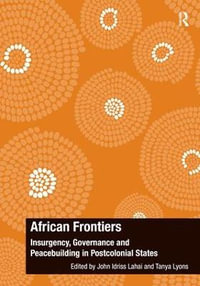 R

African Frontiers

Insurgency, Governance and Peacebuilding in Postcolonial States

Edited by John Idriss Lahai and Tanya Lyons